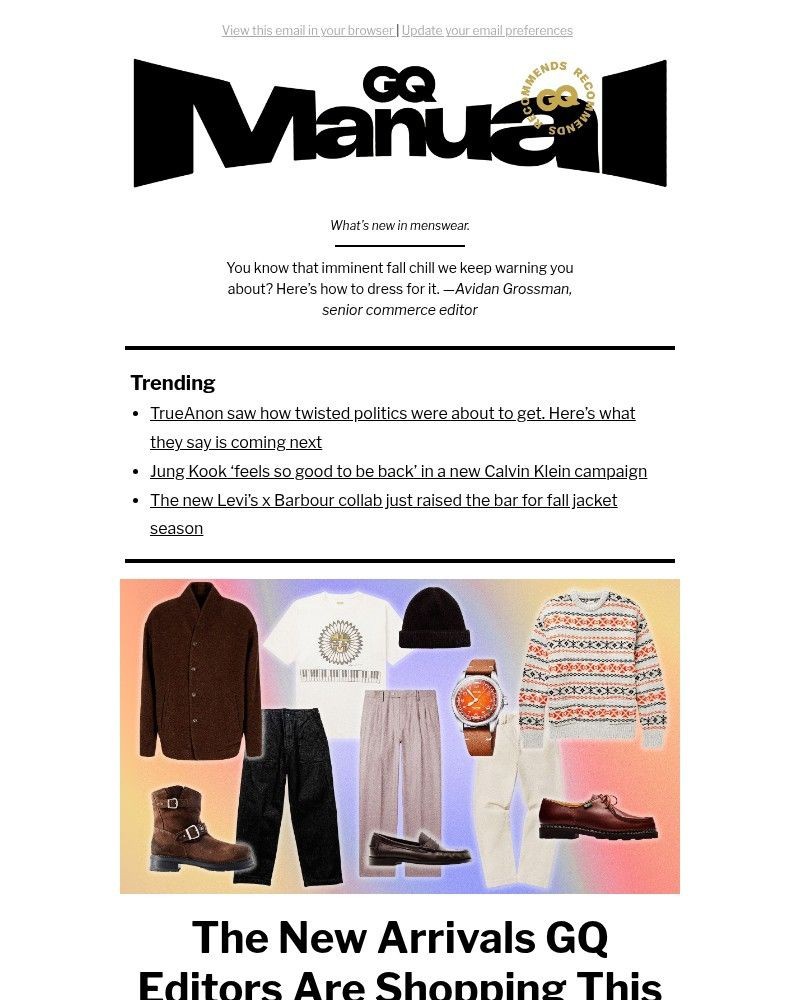 View this email in your browser | Update your email preferences

GQ Manual

GQ RECOMMENDS RECOMMENDS

What's new in menswear.

You know that imminent fall chill we keep warning you about? Here's how to dress for it. —Avidan Grossman, senior commerce editor

Trending

- TrueAnon saw how twisted politics were about to get. Here's what they say is coming next
- Jung Kook 'feels so good to be back' in a new Calvin Klein campaign
- The new Levi's x Barbour collab just raised the bar for fall jacket season

The New Arrivals GQ Editors Are Shopping This